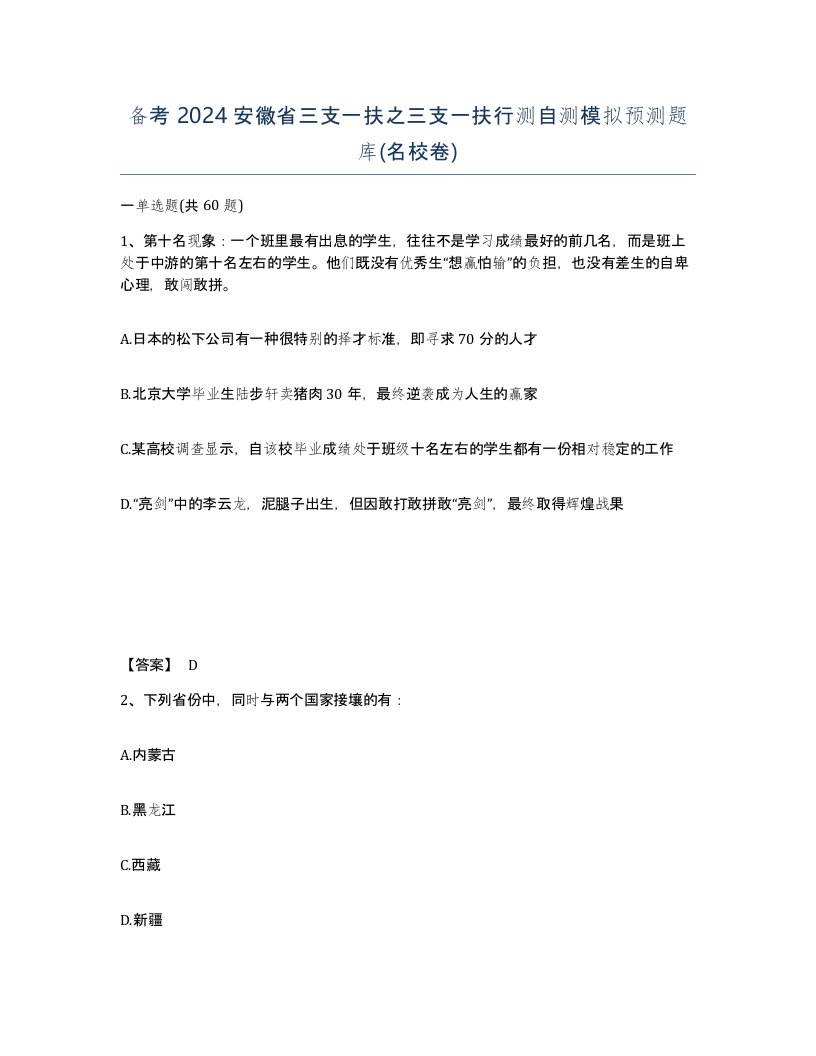 备考 2024 安徽省三支一扶之三支一扶行测自测模拟预测题库(名校卷)

一单选题(共 60 题)

1、第十名现象：一个班里最有出息的学生，往往不是学习成绩最好的前几名，而是班上处于中游的第十名左右的学生。他们既没有优秀生“想赢怕输”的负担，也没有差生的自卑心理，敢闯敢拼。

A.日本的松下公司有一种很特别的择才标准，即寻求 70 分的人才

B.北京大学毕业生陆步轩卖猪肉 30 年，最终逆袭成为人生的赢家

C.某高校调查显示，自该校毕业成绩处于班级十名左右的学生都有一份相对稳定的工作

D.“亮剑”中的李云龙，泥腿子出生，但因敢打敢拼敢“亮剑”，最终取得辉煌战果

【答案】 D

2、下列省份中，同时与两个国家接壤的有：

A.内蒙古

B.黑龙江

C.西藏

D.新疆